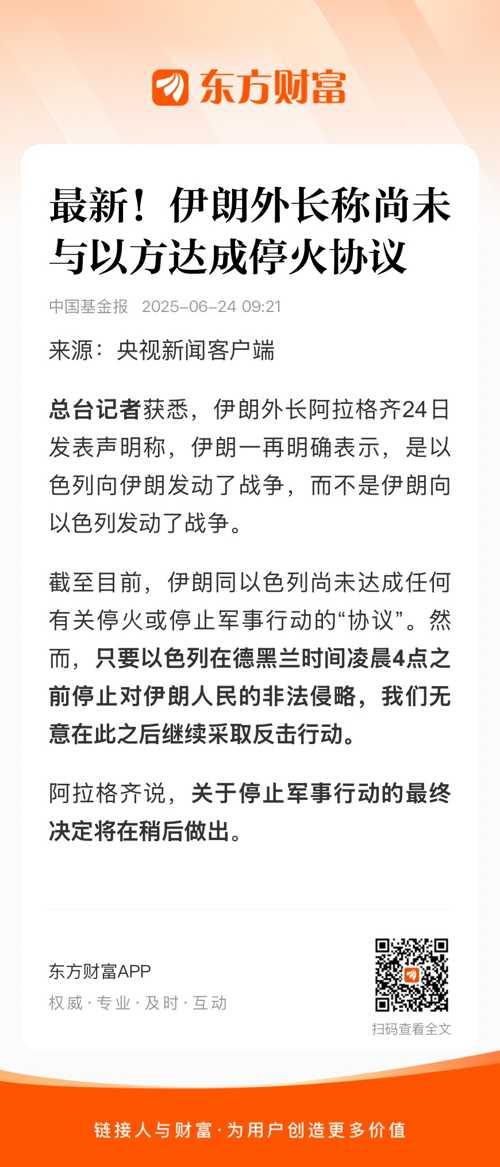 东方财富

最新！伊朗外长称尚未与以方达成停火协议

中国基金报 2025-06-24 09:21

来源：央视新闻客户端

总台记者获悉，伊朗外长阿拉格齐24日发表声明称，伊朗一再明确表示，是以色列向伊朗发动了战争，而不是伊朗向以色列发动了战争。

截至目前，伊朗同以色列尚未达成任何有关停火或停止军事行动的“协议”。然而，只要以色列在德黑兰时间凌晨4点之前停止对伊朗人民的非法侵略，我们无意在此之后继续采取反击行动。

阿拉格齐说，关于停止军事行动的最终决定将在稍后做出。

东方财富APP
权威·专业·及时·互动

扫码查看全文

链接人与财富·为用户创造更多价值